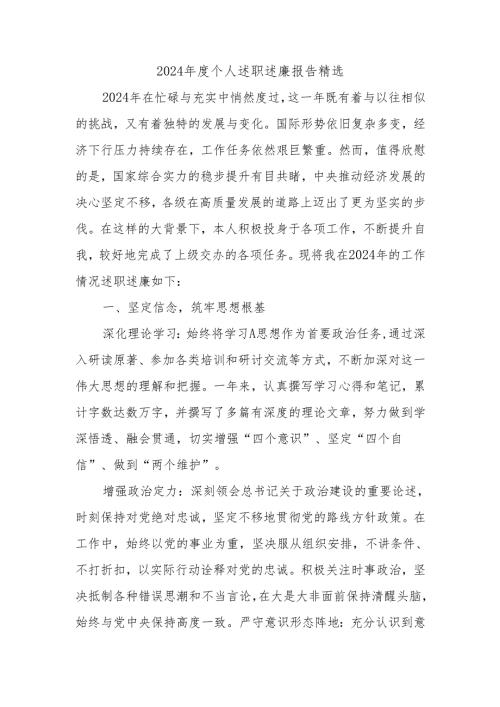 2024年度个人述职述廉报告精选

2024年在忙碌与充实中悄然度过，这一年既有着与以往相似的挑战，又有着独特的发展与变化。国际形势依旧复杂多变，经济下行压力持续存在，工作任务依然艰巨繁重。然而，值得欣慰的是，国家综合实力的稳步提升有目共睹，中央推动经济发展的决心坚定不移，各级在高质量发展的道路上迈出了更为坚实的步伐。在这样的大背景下，本人积极投身于各项工作，不断提升自我，较好地完成了上级交办的各项任务。现将我在2024年的工作情况述职述廉如下：

一、坚定信念，筑牢思想根基

深化理论学习：始终将学习A思想作为首要政治任务，通过深入研读原著、参加各类培训和研讨交流等方式，不断加深对这一伟大思想的理解和把握。一年来，认真撰写学习心得和笔记，累计字数达数万字，并撰写了多篇有深度的理论文章，努力做到学深悟透、融会贯通，切实增强“四个意识”、坚定“四个自信”、做到“两个维护”。

增强政治定力：深刻领会总书记关于政治建设的重要论述，时刻保持对党绝对忠诚，坚定不移地贯彻党的路线方针政策。在工作中，始终以党的事业为重，坚决服从组织安排，不讲条件、不打折扣，以实际行动诠释对党的忠诚。积极关注时事政治，坚决抵制各种错误思潮和不当言论，在大是大非面前保持清醒头脑，始终与党中央保持高度一致。严守意识形态阵地：充分认识到意